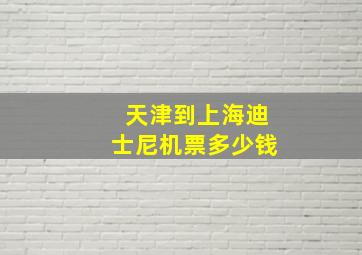 天津到上海迪士尼机票多少钱